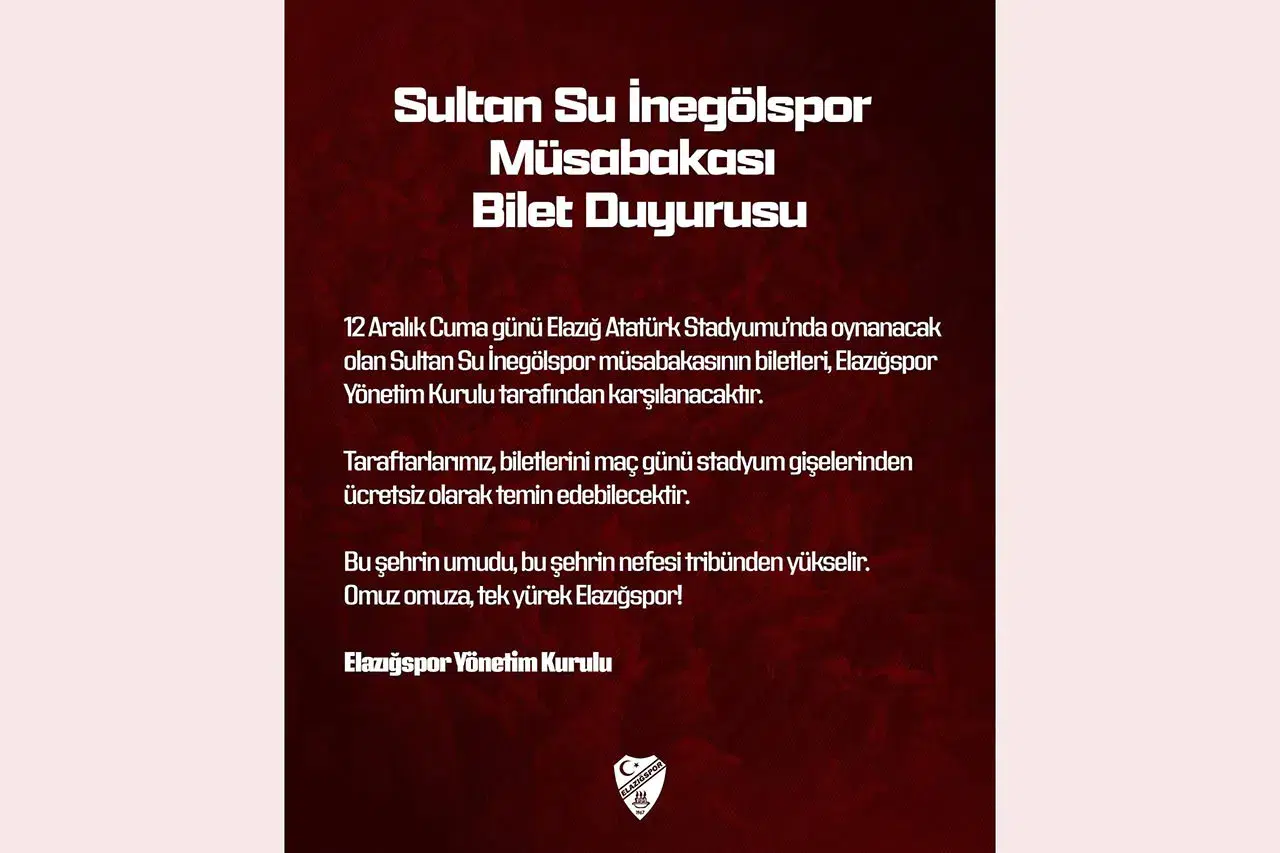 Sultan Su İnegölspor Müsabakası Bilet Duyurusu

12 Aralık Cuma günü Elazığ Atatürk Stadyumu'nda oynanacak olan Sultan Su İnegölspor müsabakasının biletleri, Elazığspor Yönetim Kurulu tarafından karşılanacaktır.

Taraftarlarımız, biletlerini maç günü stadyum gişelerinden ücretsiz olarak temin edebilecektir.

Bu şehrin umudu, bu şehrin nefesi tribünden yükselir.
Omuz omuza, tek yürek Elazığspor!

Elazığspor Yönetim Kurulu

ELAZIĞSPOR
1967